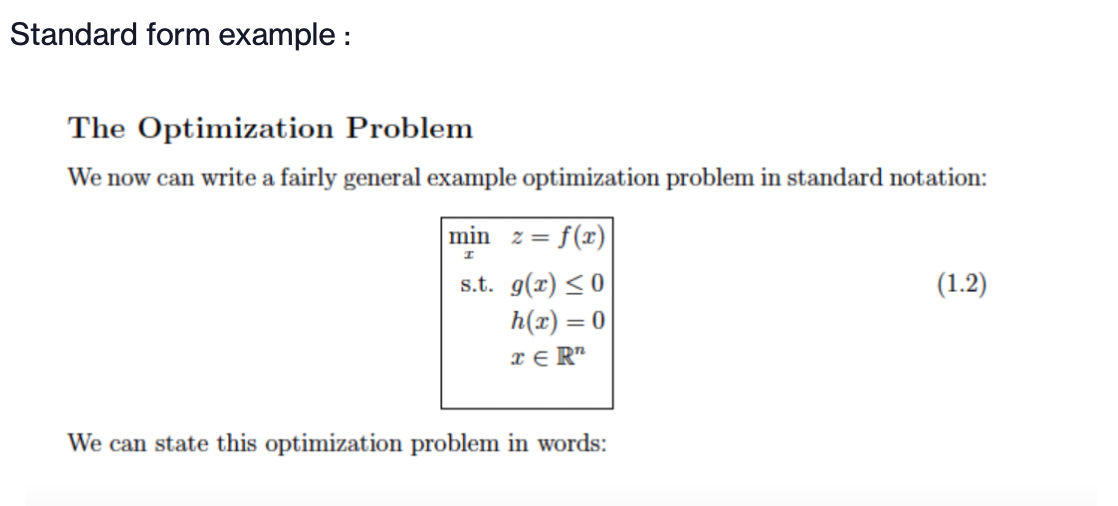 Standard form example :

The Optimization Problem

We now can write a fairly general example optimization problem in standard notation:

$\min_{x} \; z = f(x)$
s.t. $g(x) \leq 0$
$h(x) = 0$
$x \in \mathbb{R}^n$
(1.2)

We can state this optimization problem in words: